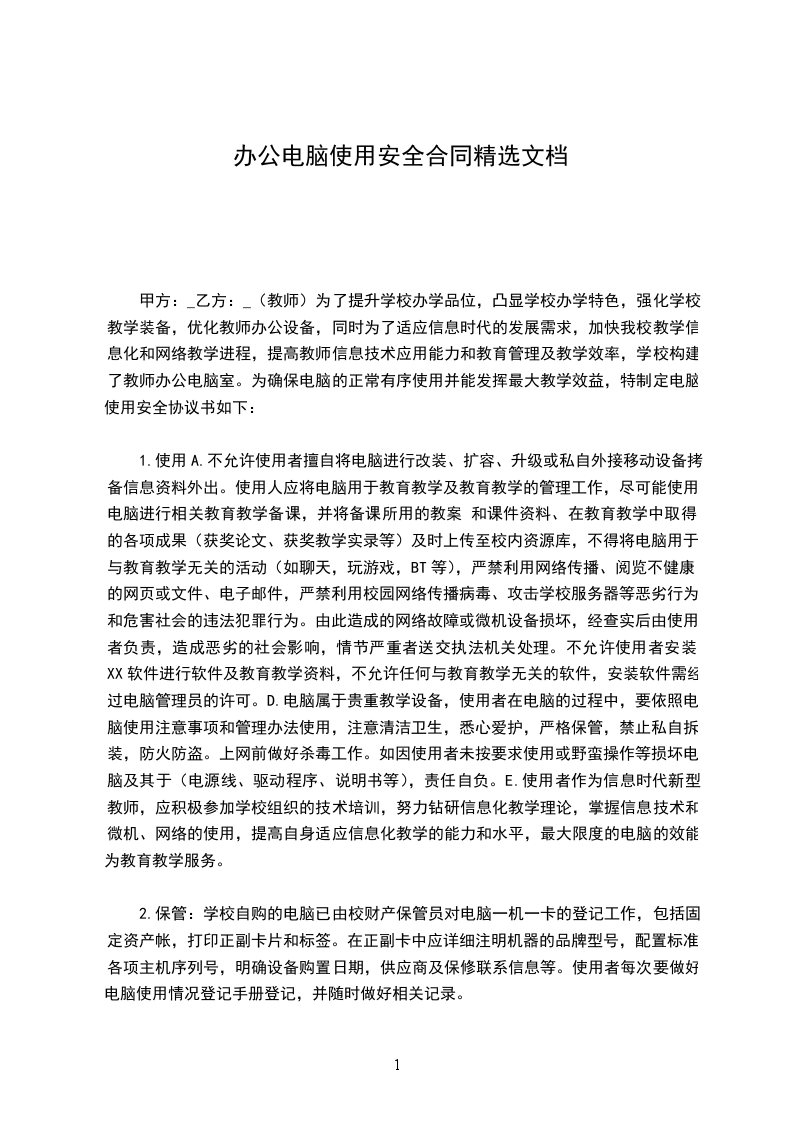 办公电脑使用安全合同精选文档

甲方：_乙方：_（教师）为了提升学校办学品位，凸显学校办学特色，强化学校教学装备，优化教师办公设备，同时为了适应信息时代的发展需求，加快我校教学信息化和网络教学进程，提高教师信息技术应用能力和教育管理及教学效率，学校构建了教师办公电脑室。为确保电脑的正常有序使用并能发挥最大教学效益，特制定电脑使用安全协议书如下：

1.使用 A.不允许使用者擅自将电脑进行改装、扩容、升级或私自外接移动设备拷备信息资料外出。使用人应将电脑用于教育教学及教育教学的管理工作，尽可能使用电脑进行相关教育教学备课，并将备课所用的教案 和课件资料、在教育教学中取得的各项成果（获奖论文、获奖教学实录等）及时上传至校内资源库，不得将电脑用于与教育教学无关的活动（如聊天，玩游戏，BT 等），严禁利用网络传播、阅览不健康的网页或文件、电子邮件，严禁利用校园网络传播病毒、攻击学校服务器等恶劣行为和危害社会的违法犯罪行为。由此造成的网络故障或微机设备损坏，经查实后由使用者负责，造成恶劣的社会影响，情节严重者送交执法机关处理。不允许使用者安装 XX 软件进行软件及教育教学资料，不允许任何与教育教学无关的软件，安装软件需经过电脑管理员的许可。D.电脑属于贵重教学设备，使用者在电脑的过程中，要依照电脑使用注意事项和管理办法使用，注意清洁卫生，悉心爱护，严格保管，禁止私自拆装，防火防盗。上网前做好杀毒工作。如因使用者未按要求使用或野蛮操作等损坏电脑及其于（电源线、驱动程序、说明书等），责任自负。E.使用者作为信息时代新型教师，应积极参加学校组织的技术培训，努力钻研信息化教学理论，掌握信息技术和微机、网络的使用，提高自身适应信息化教学的能力和水平，最大限度的电脑的效能为教育教学服务。

2.保管：学校自购的电脑已由校财产保管员对电脑一机一卡的登记工作，包括固定资产帐，打印正副卡片和标签。在正副卡中应详细注明机器的品牌型号，配置标准各项主机序列号，明确设备购置日期，供应商及保修联系信息等。使用者每次要做好电脑使用情况登记手册登记，并随时做好相关记录。

1